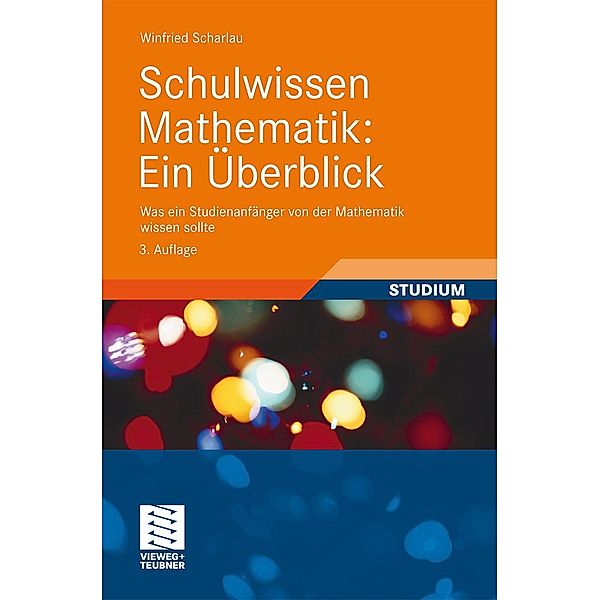 Winfried Scharlau

Schulwissen Mathematik: Ein Überblick

Was ein Studienanfänger von der Mathematik wissen sollte

3. Auflage

STUDIUM

VIEWEG+ TEUBNER